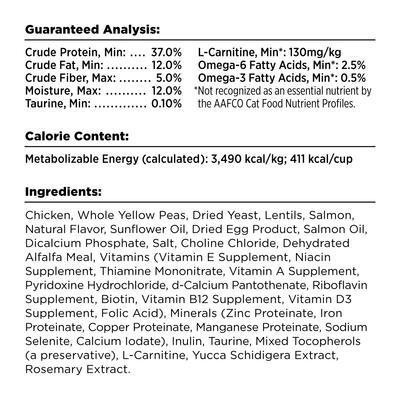 Guaranteed Analysis:

Crude Protein, Min: .... 37.0%
Crude Fat, Min: .......... 12.0%
Crude Fiber, Max: ........ 5.0%
Moisture, Max: .......... 12.0%
Taurine, Min: ............. 0.10%

L-Carnitine, Min*: 130mg/kg
Omega-6 Fatty Acids, Min*: 2.5%
Omega-3 Fatty Acids, Min*: 0.5%
*Not recognized as an essential nutrient by the AAFCO Cat Food Nutrient Profiles.

Calorie Content:

Metabolizable Energy (calculated): 3,490 kcal/kg; 411 kcal/cup

Ingredients:

Chicken, Whole Yellow Peas, Dried Yeast, Lentils, Salmon, Natural Flavor, Sunflower Oil, Dried Egg Product, Salmon Oil, Dicalcium Phosphate, Salt, Choline Chloride, Dehydrated Alfalfa Meal, Vitamins (Vitamin E Supplement, Niacin Supplement, Thiamine Mononitrate, Vitamin A Supplement, Pyridoxine Hydrochloride, d-Calcium Pantothenate, Riboflavin Supplement, Biotin, Vitamin B12 Supplement, Vitamin D3 Supplement, Folic Acid), Minerals (Zinc Proteinate, Iron Proteinate, Copper Proteinate, Manganese Proteinate, Sodium Selenite, Calcium Iodate), Inulin, Taurine, Mixed Tocopherols (a preservative), L-Carnitine, Yucca Schidigera Extract, Rosemary Extract.